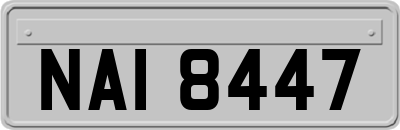 NAI 8447